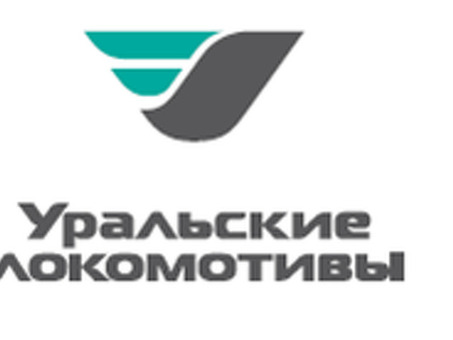 Уральские
локомотивы